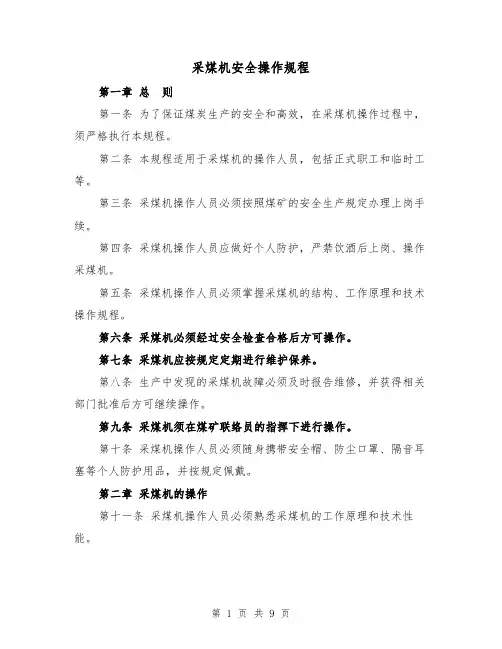 采煤机安全操作规程

第一章 总 则

第一条 为了保证煤炭生产的安全和高效，在采煤机操作过程中，须严格执行本规程。

第二条 本规程适用于采煤机的操作人员，包括正式职工和临时工等。

第三条 采煤机操作人员必须按照煤矿的安全生产规定办理上岗手续。

第四条 采煤机操作人员应做好个人防护，严禁饮酒后上岗、操作采煤机。

第五条 采煤机操作人员必须掌握采煤机的结构、工作原理和技术操作规程。

第六条 采煤机必须经过安全检查合格后方可操作。

第七条 采煤机应按规定定期进行维护保养。

第八条 生产中发现的采煤机故障必须及时报告维修，并获得相关部门批准后方可继续操作。

第九条 采煤机须在煤矿联络员的指挥下进行操作。

第十条 采煤机操作人员必须随身携带安全帽、防尘口罩、隔音耳塞等个人防护用品，并按规定佩戴。

第二章 采煤机的操作

第十一条 采煤机操作人员必须熟悉采煤机的工作原理和技术性能。

第 1 页 共 9 页